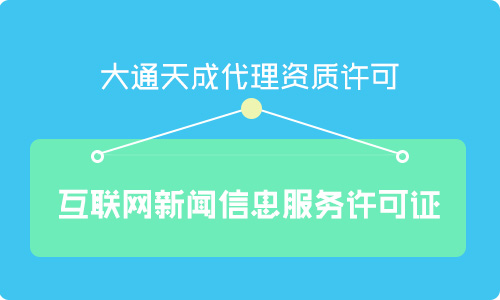 大通天成代理资质许可

互联网新闻信息服务许可证